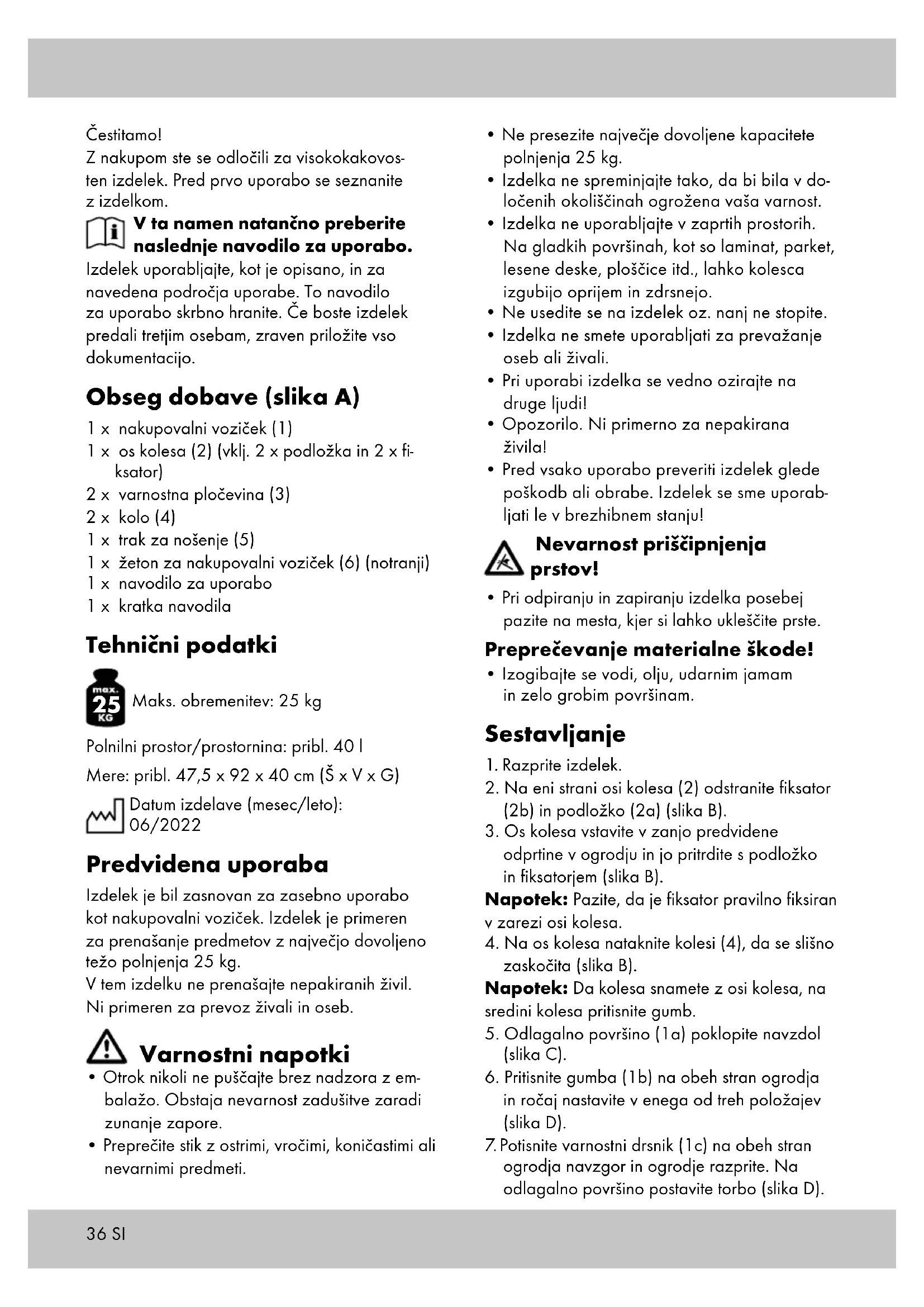 Čestitamo!
Z nakupom ste se odločili za visokokakovosten izdelek. Pred prvo uporabo se seznanite z izdelkom.

V ta namen natančno preberite naslednje navodilo za uporabo.

Izdelek uporabljajte, kot je opisano, in za navedena področja uporabe. To navodilo za uporabo skrbno hranite. Če boste izdelek predali tretjim osebam, zraven priložite vso dokumentacijo.

Obseg dobave (slika A)

1 x nakupovalni voziček (1)
1 x os kolesa (2) (vklj. 2 x podložka in 2 x fiksator)
2 x varnostna pločevina (3)
2 x kolo (4)
1 x trak za nošenje (5)
1 x žeton za nakupovalni voziček (6) (notranji)
1 x navodilo za uporabo
1 x kratka navodila

Tehnični podatki

max. 25 KG Maks. obremenitev: 25 kg

Polnilni prostor/prostornina: pribl. 40 l

Mere: pribl. 47,5 x 92 x 40 cm (Š x V x G)

Datum izdelave (mesec/leto): 06/2022

Predvidena uporaba

Izdelek je bil zasnovan za zasebno uporabo kot nakupovalni voziček. Izdelek je primeren za prenašanje predmetov z največjo dovoljeno težo polnjenja 25 kg.
V tem izdelku ne prenašajte nepakiranih živil. Ni primeren za prevoz živali in oseb.

Varnostni napotki

• Otrok nikoli ne puščajte brez nadzora z embalažo. Obstaja nevarnost zadušitve zaradi zunanje zapore.
• Preprečite stik z ostrimi, vročimi, koničastimi ali nevarnimi predmeti.
• Ne presezite največje dovoljene kapacitete polnjenja 25 kg.
• Izdelka ne spreminjajte tako, da bi bila v določenih okoliščinah ogrožena vaša varnost.
• Izdelka ne uporabljajte v zaprtih prostorih. Na gladkih površinah, kot so laminat, parket, lesene deske, ploščice itd., lahko kolesca izgubijo oprijem in zdrsnejo.
• Ne usedite se na izdelek oz. nanj ne stopite.
• Izdelka ne smete uporabljati za prevažanje oseb ali živali.
• Pri uporabi izdelka se vedno ozirajte na druge ljudi!
• Opozorilo. Ni primerno za nepakirana živila!
• Pred vsako uporabo preveriti izdelek glede poškodb ali obrabe. Izdelek se sme uporabljati le v brezhibnem stanju!

Nevarnost priščipnjenja prstov!

• Pri odpiranju in zapiranju izdelka posebej pazite na mesta, kjer si lahko ukleščite prste.

Preprečevanje materialne škode!

• Izogibajte se vodi, olju, udarnim jamam in zelo grobim površinam.

Sestavljanje

1. Razprite izdelek.
2. Na eni strani osi kolesa (2) odstranite fiksator (2b) in podložko (2a) (slika B).
3. Os kolesa vstavite v zanjo predvidene odprtine v ogrodju in jo pritrdite s podložko in fiksatorjem (slika B).
Napotek: Pazite, da je fiksator pravilno fiksiran v zarezi osi kolesa.
4. Na os kolesa nataknite kolesi (4), da se slišno zaskočita (slika B).
Napotek: Da kolesa snamete z osi kolesa, na sredini kolesa pritisnite gumb.
5. Odlagalno površino (1a) poklopite navzdol (slika C).
6. Pritisnite gumba (1b) na obeh stran ogrodja in ročaj nastavite v enega od treh položajev (slika D).
7. Potisnite varnostni drsnik (1c) na obeh stran ogrodja navzgor in ogrodje razprite. Na odlagalno površino postavite torbo (slika D).

36 SI